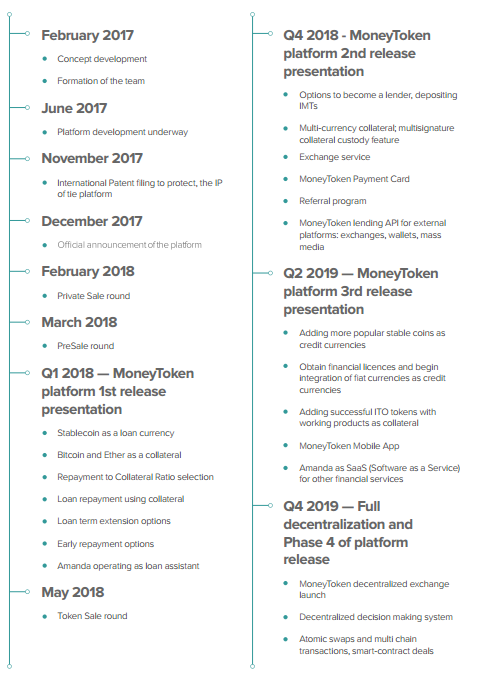 February 2017

- Concept development
- Formation of the team

June 2017

- Platform development underway

November 2017

- International Patent filing to protect, the IP of tie platform

December 2017

- Official announcement of the platform

February 2018

- Private Sale round

March 2018

- PreSale round

Q1 2018 — MoneyToken platform 1st release presentation

- Stablecoin as a loan currency
- Bitcoin and Ether as a collateral
- Repayment to Collateral Ratio selection
- Loan repayment using collateral
- Loan term extension options
- Early repayment options
- Amanda operating as loan assistant

May 2018

- Token Sale round

Q4 2018 - MoneyToken platform 2nd release presentation

- Options to become a lender, depositing IMTs
- Multi-currency collateral; multisignature collateral custody feature
- Exchange service
- MoneyToken Payment Card
- Referral program
- MoneyToken lending API for external platforms: exchanges, wallets, mass media

Q2 2019 — MoneyToken platform 3rd release presentation

- Adding more popular stable coins as credit currencies
- Obtain financial licences and begin integration of fiat currencies as credit currencies
- Adding successful ITO tokens with working products as collateral
- MoneyToken Mobile App
- Amanda as SaaS (Software as a Service) for other financial services

Q4 2019 — Full decentralization and Phase 4 of platform release

- MoneyToken decentralized exchange launch
- Decentralized decision making system
- Atomic swaps and multi chain transactions, smart-contract deals